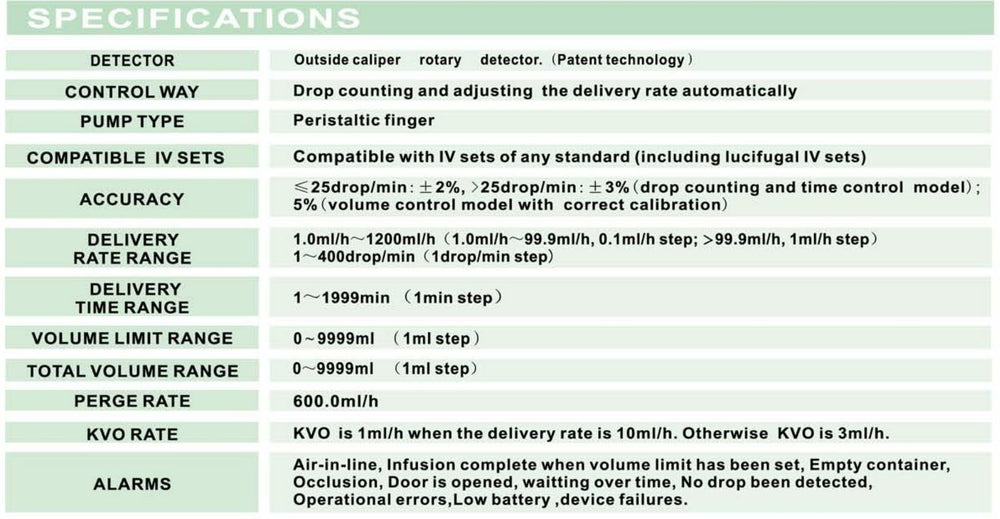 SPECIFICATIONS

| DETECTOR | Outside caliper rotary detector. (Patent technology) |
|---|---|
| CONTROL WAY | Drop counting and adjusting the delivery rate automatically |
| PUMP TYPE | Peristaltic finger |
| COMPATIBLE IV SETS | Compatible with IV sets of any standard (including lucifugal IV sets) |
| ACCURACY | ≤25drop/min: ±2%, >25drop/min: ±3% (drop counting and time control model); 5% (volume control model with correct calibration) |
| DELIVERY RATE RANGE | 1.0ml/h～1200ml/h (1.0ml/h～99.9ml/h, 0.1ml/h step; >99.9ml/h, 1ml/h step) 1～400drop/min (1drop/min step) |
| DELIVERY TIME RANGE | 1～1999min (1min step) |
| VOLUME LIMIT RANGE | 0~9999ml (1ml step) |
| TOTAL VOLUME RANGE | 0~9999ml (1ml step) |
| PERGE RATE | 600.0ml/h |
| KVO RATE | KVO is 1ml/h when the delivery rate is 10ml/h. Otherwise KVO is 3ml/h. |
| ALARMS | Air-in-line, Infusion complete when volume limit has been set, Empty container, Occlusion, Door is opened, waitting over time, No drop been detected, Operational errors,Low battery ,device failures. |